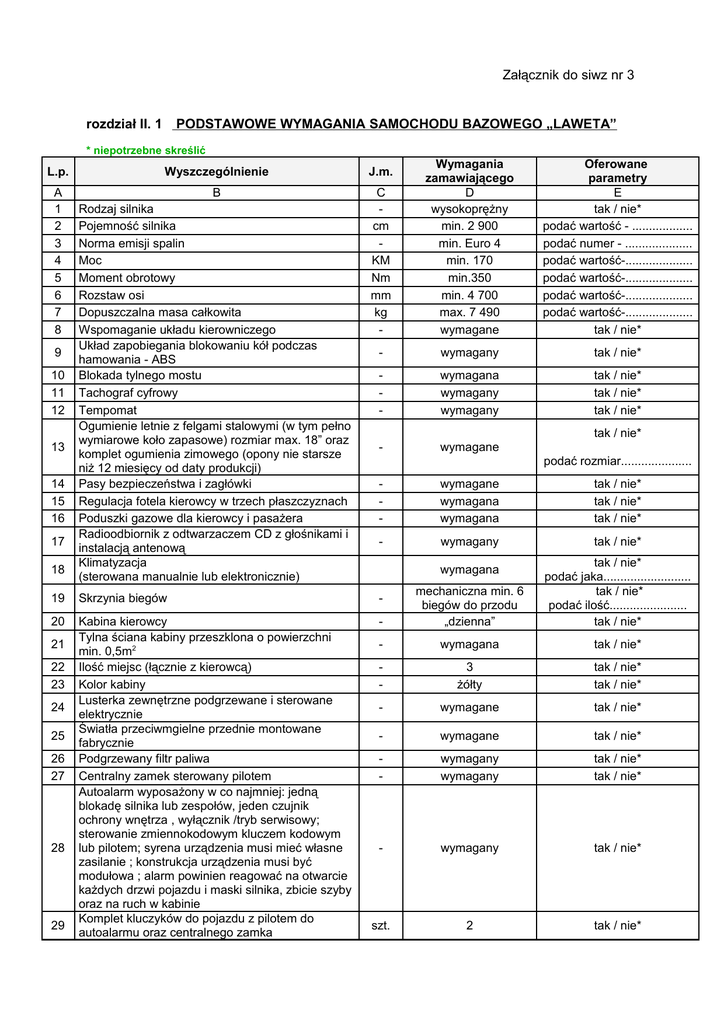 Załącznik do siwz nr 3

rozdział II. 1 PODSTAWOWE WYMAGANIA SAMOCHODU BAZOWEGO „LAWETA”

* niepotrzebne skreślić

| L.p. | Wyszczególnienie | J.m. | Wymagania zamawiającego | Oferowane parametry |
|---|---|---|---|---|
| A | B | C | D | E |
| 1 | Rodzaj silnika | - | wysokoprężny | tak / nie* |
| 2 | Pojemność silnika | cm | min. 2 900 | podać wartość - .................. |
| 3 | Norma emisji spalin | - | min. Euro 4 | podać numer - .................... |
| 4 | Moc | KM | min. 170 | podać wartość-.................... |
| 5 | Moment obrotowy | Nm | min.350 | podać wartość-.................... |
| 6 | Rozstaw osi | mm | min. 4 700 | podać wartość-.................... |
| 7 | Dopuszczalna masa całkowita | kg | max. 7 490 | podać wartość-.................... |
| 8 | Wspomaganie układu kierowniczego | - | wymagane | tak / nie* |
| 9 | Układ zapobiegania blokowaniu kół podczas hamowania - ABS | - | wymagany | tak / nie* |
| 10 | Blokada tylnego mostu | - | wymagana | tak / nie* |
| 11 | Tachograf cyfrowy | - | wymagany | tak / nie* |
| 12 | Tempomat | - | wymagany | tak / nie* |
| 13 | Ogumienie letnie z felgami stalowymi (w tym pełno wymiarowe koło zapasowe) rozmiar max. 18” oraz komplet ogumienia zimowego (opony nie starsze niż 12 miesięcy od daty produkcji) | - | wymagane | tak / nie* podać rozmiar..................... |
| 14 | Pasy bezpieczeństwa i zagłówki | - | wymagane | tak / nie* |
| 15 | Regulacja fotela kierowcy w trzech płaszczyznach | - | wymagana | tak / nie* |
| 16 | Poduszki gazowe dla kierowcy i pasażera | - | wymagana | tak / nie* |
| 17 | Radioodbiornik z odtwarzaczem CD z głośnikami i instalacją antenową | - | wymagany | tak / nie* |
| 18 | Klimatyzacja (sterowana manualnie lub elektronicznie) | | wymagana | tak / nie* podać jaka.......................... |
| 19 | Skrzynia biegów | - | mechaniczna min. 6 biegów do przodu | tak / nie* podać ilość....................... |
| 20 | Kabina kierowcy | - | „dzienna” | tak / nie* |
| 21 | Tylna ściana kabiny przeszklona o powierzchni min. 0,5m$^2$ | - | wymagana | tak / nie* |
| 22 | Ilość miejsc (łącznie z kierowcą) | - | 3 | tak / nie* |
| 23 | Kolor kabiny | - | żółty | tak / nie* |
| 24 | Lusterka zewnętrzne podgrzewane i sterowane elektrycznie | - | wymagane | tak / nie* |
| 25 | Światła przeciwmgielne przednie montowane fabrycznie | - | wymagane | tak / nie* |
| 26 | Podgrzewany filtr paliwa | - | wymagany | tak / nie* |
| 27 | Centralny zamek sterowany pilotem | - | wymagany | tak / nie* |
| 28 | Autoalarm wyposażony w co najmniej: jedną blokadę silnika lub zespołów, jeden czujnik ochrony wnętrza , wyłącznik /tryb serwisowy; sterowanie zmiennokodowym kluczem kodowym lub pilotem; syrena urządzenia musi mieć własne zasilanie ; konstrukcja urządzenia musi być modułowa ; alarm powinien reagować na otwarcie każdych drzwi pojazdu i maski silnika, zbicie szyby oraz na ruch w kabinie | - | wymagany | tak / nie* |
| 29 | Komplet kluczyków do pojazdu z pilotem do autoalarmu oraz centralnego zamka | szt. | 2 | tak / nie* |